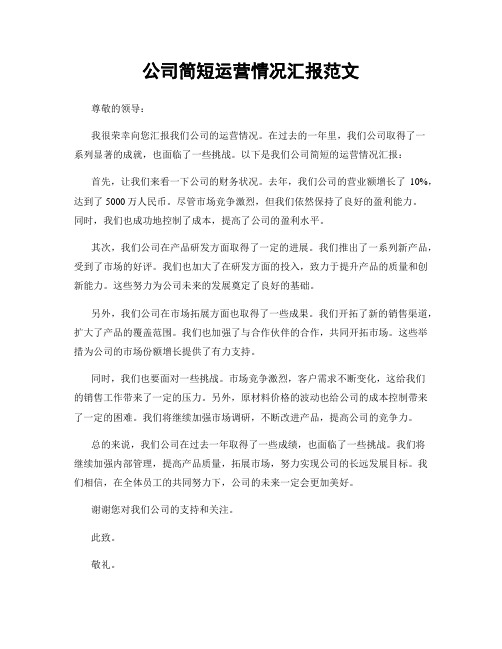 公司简短运营情况汇报范文

尊敬的领导：

我很荣幸向您汇报我们公司的运营情况。在过去的一年里，我们公司取得了一系列显著的成就，也面临了一些挑战。以下是我们公司简短的运营情况汇报：

首先，让我们来看一下公司的财务状况。去年，我们公司的营业额增长了 10%，达到了 5000 万人民币。尽管市场竞争激烈，但我们依然保持了良好的盈利能力。同时，我们也成功地控制了成本，提高了公司的盈利水平。

其次，我们公司在产品研发方面取得了一定的进展。我们推出了一系列新产品，受到了市场的好评。我们也加大了在研发方面的投入，致力于提升产品的质量和创新能力。这些努力为公司未来的发展奠定了良好的基础。

另外，我们公司在市场拓展方面也取得了一些成果。我们开拓了新的销售渠道，扩大了产品的覆盖范围。我们也加强了与合作伙伴的合作，共同开拓市场。这些举措为公司的市场份额增长提供了有力支持。

同时，我们也要面对一些挑战。市场竞争激烈，客户需求不断变化，这给我们的销售工作带来了一定的压力。另外，原材料价格的波动也给公司的成本控制带来了一定的困难。我们将继续加强市场调研，不断改进产品，提高公司的竞争力。

总的来说，我们公司在过去一年取得了一些成绩，也面临了一些挑战。我们将继续加强内部管理，提高产品质量，拓展市场，努力实现公司的长远发展目标。我们相信，在全体员工的共同努力下，公司的未来一定会更加美好。

谢谢您对我们公司的支持和关注。

此致。

敬礼。